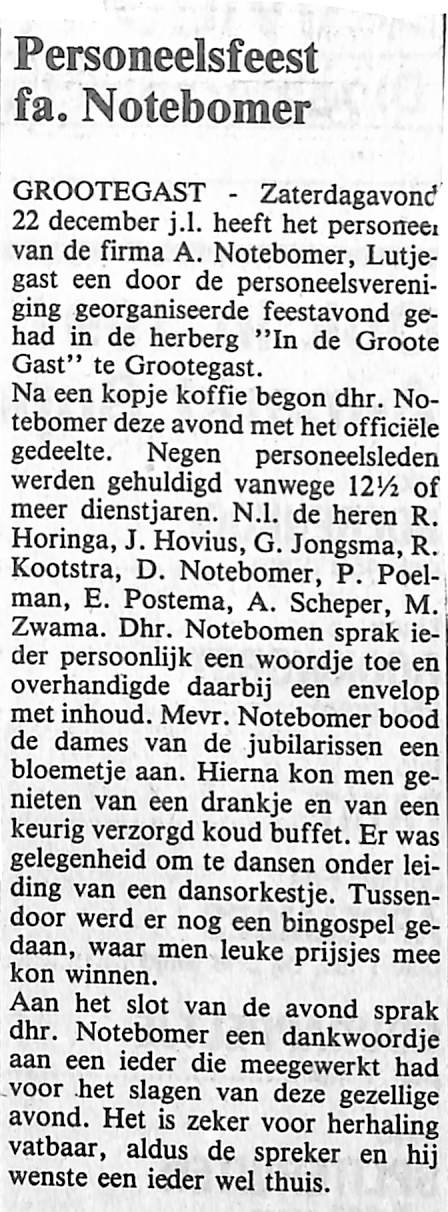 Personeelsfeest fa. Notebomer

GROOTEGAST - Zaterdagavond 22 december j.l. heeft het personeel van de firma A. Notebomer, Lutjegast een door de personeelsvereniging georganiseerde feestavond gehad in de herberg "In de Groote Gast" te Grootegast.
Na een kopje koffie begon dhr. Notebomer deze avond met het officiële gedeelte. Negen personeelsleden werden gehuldigd vanwege 12½ of meer dienstjaren. N.l. de heren R. Horinga, J. Hovius, G. Jongsma, R. Kootstra, D. Notebomer, P. Poelman, E. Postema, A. Scheper, M. Zwama. Dhr. Notebomen sprak ieder persoonlijk een woordje toe en overhandigde daarbij een envelop met inhoud. Mevr. Notebomer bood de dames van de jubilarissen een bloemetje aan. Hierna kon men genieten van een drankje en van een keurig verzorgd koud buffet. Er was gelegenheid om te dansen onder leiding van een dansorkestje. Tussendoor werd er nog een bingospel gedaan, waar men leuke prijsjes mee kon winnen.
Aan het slot van de avond sprak dhr. Notebomer een dankwoordje aan een ieder die meegewerkt had voor het slagen van deze gezellige avond. Het is zeker voor herhaling vatbaar, aldus de spreker en hij wenste een ieder wel thuis.